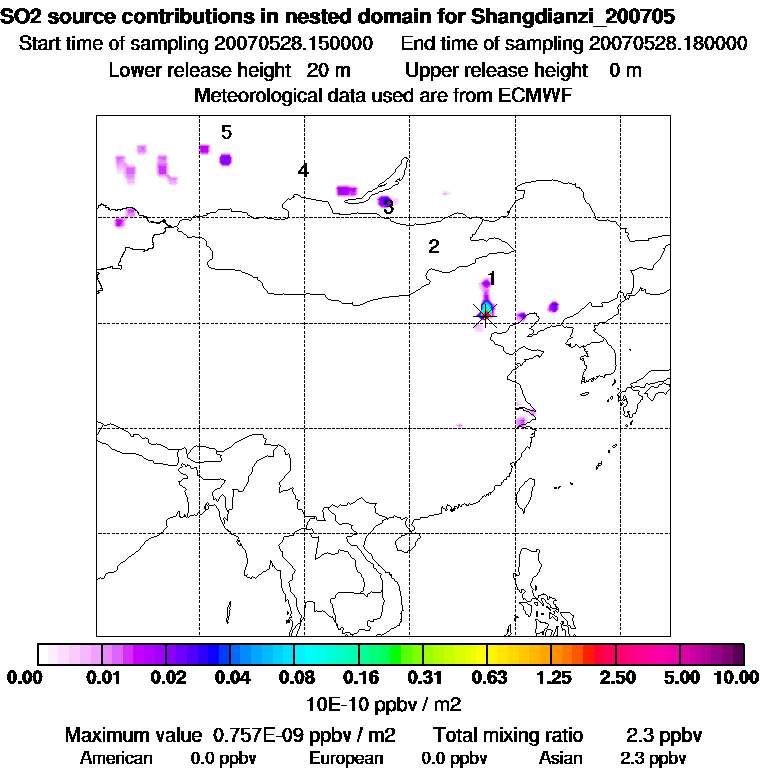 SO2 source contributions in nested domain for Shangdianzi_200705
Start time of sampling 20070528.150000 End time of sampling 20070528.180000
Lower release height 20 m Upper release height 0 m
Meteorological data used are from ECMWF

5
4
3
2
1

0.00 0.01 0.02 0.04 0.08 0.16 0.31 0.63 1.25 2.50 5.00 10.00
10E-10 ppbv / m2

Maximum value 0.757E-09 ppbv / m2 Total mixing ratio 2.3 ppbv
American 0.0 ppbv European 0.0 ppbv Asian 2.3 ppbv